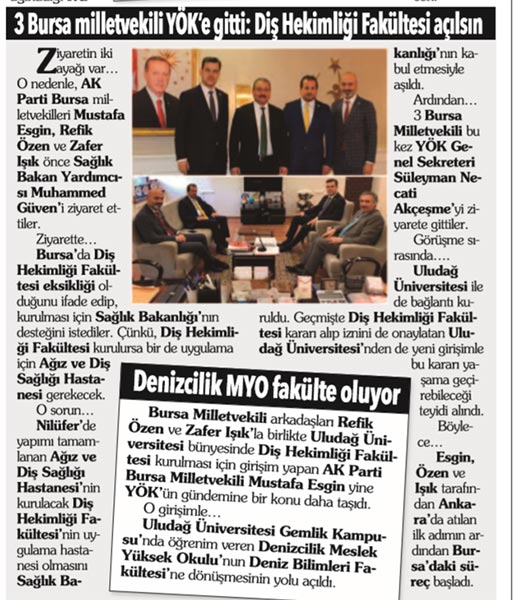 3 Bursa milletvekili YÖK'e gitti: Diş Hekimliği Fakültesi açılsın

Ziyaretin iki ayağı var… O nedenle, AK Parti Bursa milletvekilleri Mustafa Esgin, Refik Özen ve Zafer Işık önce Sağlık Bakan Yardımcısı Muhammed Güven'i ziyaret ettiler.

Ziyarette…

Bursa'da Diş Hekimliği Fakültesi eksikliği olduğunu ifade edip, kurulması için Sağlık Bakanlığı'nın desteğini istediler. Çünkü, Diş Hekimliği Fakültesi kurulursa bir de uygulama için Ağız ve Diş Sağlığı Hastanesi gerekecek.

O sorun…

Nilüfer'de yapımı tamamlanan Ağız ve Diş Sağlığı Hastanesi'nin kurulacak Diş Hekimliği Fakültesi'nin uygulama hastanesi olmasını Sağlık Bakanlığı'nın kabul etmesiyle aşıldı.

Ardından…

3 Bursa Milletvekili bu kez YÖK Genel Sekreteri Süleyman Necati Akçeşme'yi ziyarete gittiler.

Görüşme sırasında….

Uludağ Üniversitesi ile de bağlantı kuruldu. Geçmişte Diş Hekimliği Fakültesi kararı alıp iznini de onaylatan Uludağ Üniversitesi'nden de yeni girişimle bu kararı yaşama geçirebileceği teyidi alındı.

Böylece…

Esgin, Özen ve Işık tarafından Ankara'da atılan ilk adımın ardından Bursa'daki süreç başladı.

Denizcilik MYO fakülte oluyor

Bursa Milletvekili arkadaşları Refik Özen ve Zafer Işık'la birlikte Uludağ Üniversitesi bünyesinde Diş Hekimliği Fakültesi kurulması için girişim yapan AK Parti Bursa Milletvekili Mustafa Esgin yine YÖK'ün gündemine bir konu daha taşıdı.

O girişimle…

Uludağ Üniversitesi Gemlik Kampusu'nda öğrenim veren Denizcilik Meslek Yüksek Okulu'nun Deniz Bilimleri Fakültesi'ne dönüşmesinin yolu açıldı.